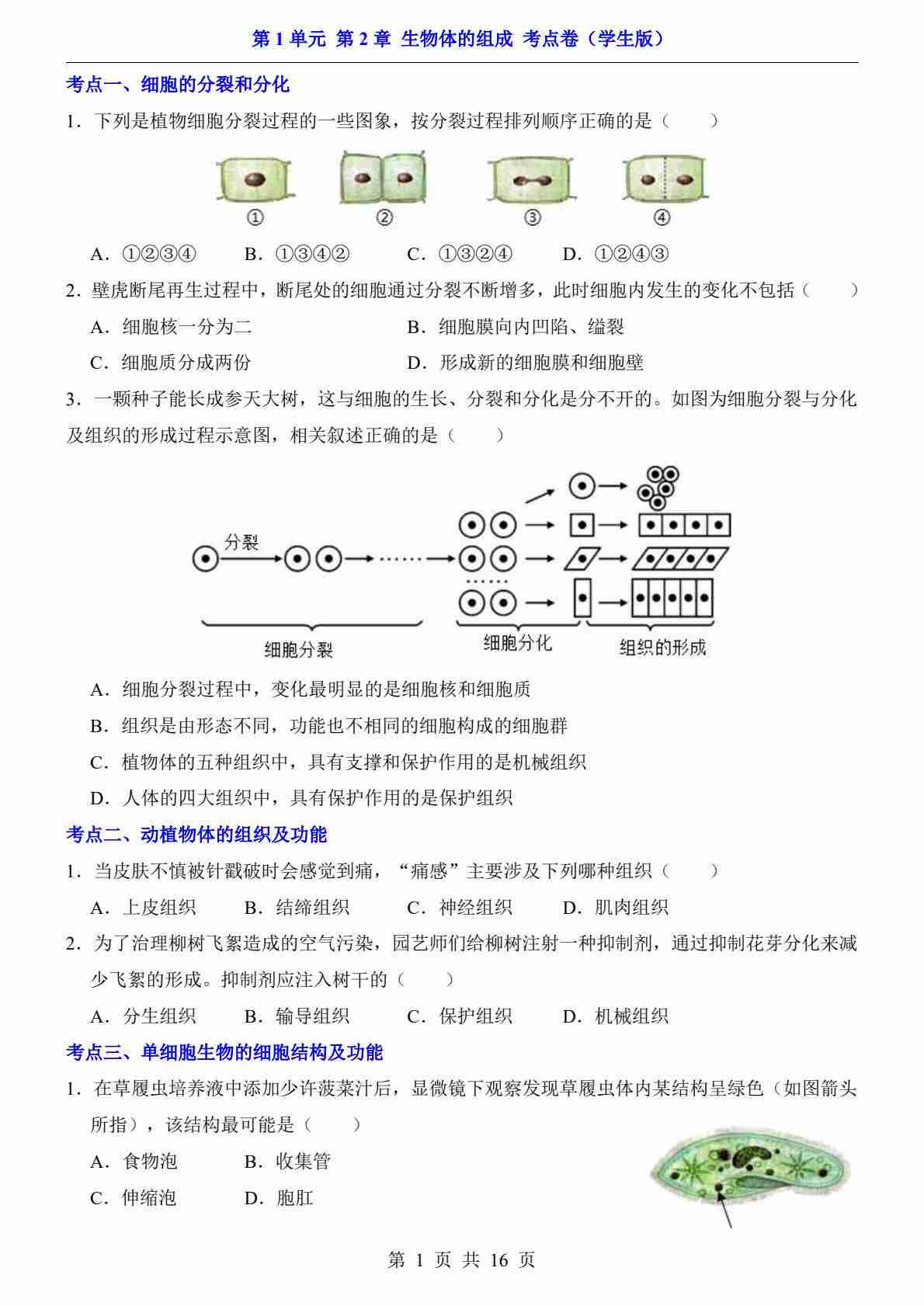 第 1 单元 第 2 章 生物体的组成 考点卷（学生版）

考点一、细胞的分裂和分化

1．下列是植物细胞分裂过程的一些图象，按分裂过程排列顺序正确的是（　　）

① ② ③ ④

A．①②③④　　B．①③④②　　C．①③②④　　D．①②④③

2．壁虎断尾再生过程中，断尾处的细胞通过分裂不断增多，此时细胞内发生的变化不包括（　　）

A．细胞核一分为二　　B．细胞膜向内凹陷、缢裂

C．细胞质分成两份　　D．形成新的细胞膜和细胞壁

3．一颗种子能长成参天大树，这与细胞的生长、分裂和分化是分不开的。如图为细胞分裂与分化及组织的形成过程示意图，相关叙述正确的是（　　）

分裂

细胞分裂　细胞分化　组织的形成

A．细胞分裂过程中，变化最明显的是细胞核和细胞质

B．组织是由形态不同，功能也不相同的细胞构成的细胞群

C．植物体的五种组织中，具有支撑和保护作用的是机械组织

D．人体的四大组织中，具有保护作用的是保护组织

考点二、动植物体的组织及功能

1．当皮肤不慎被针戳破时会感觉到痛，“痛感”主要涉及下列哪种组织（　　）

A．上皮组织　　B．结缔组织　　C．神经组织　　D．肌肉组织

2．为了治理柳树飞絮造成的空气污染，园艺师们给柳树注射一种抑制剂，通过抑制花芽分化来减少飞絮的形成。抑制剂应注入树干的（　　）

A．分生组织　　B．输导组织　　C．保护组织　　D．机械组织

考点三、单细胞生物的细胞结构及功能

1．在草履虫培养液中添加少许菠菜汁后，显微镜下观察发现草履虫体内某结构呈绿色（如图箭头所指），该结构最可能是（　　）

A．食物泡　　B．收集管

C．伸缩泡　　D．胞肛

第 1 页 共 16 页